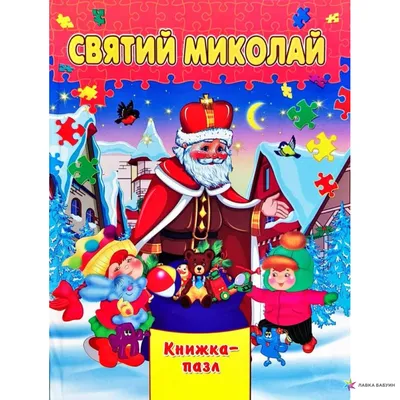 СВЯТИЙ МИКОЛАЙ

Книжка-пазл

ЛАВКА БАБУИН